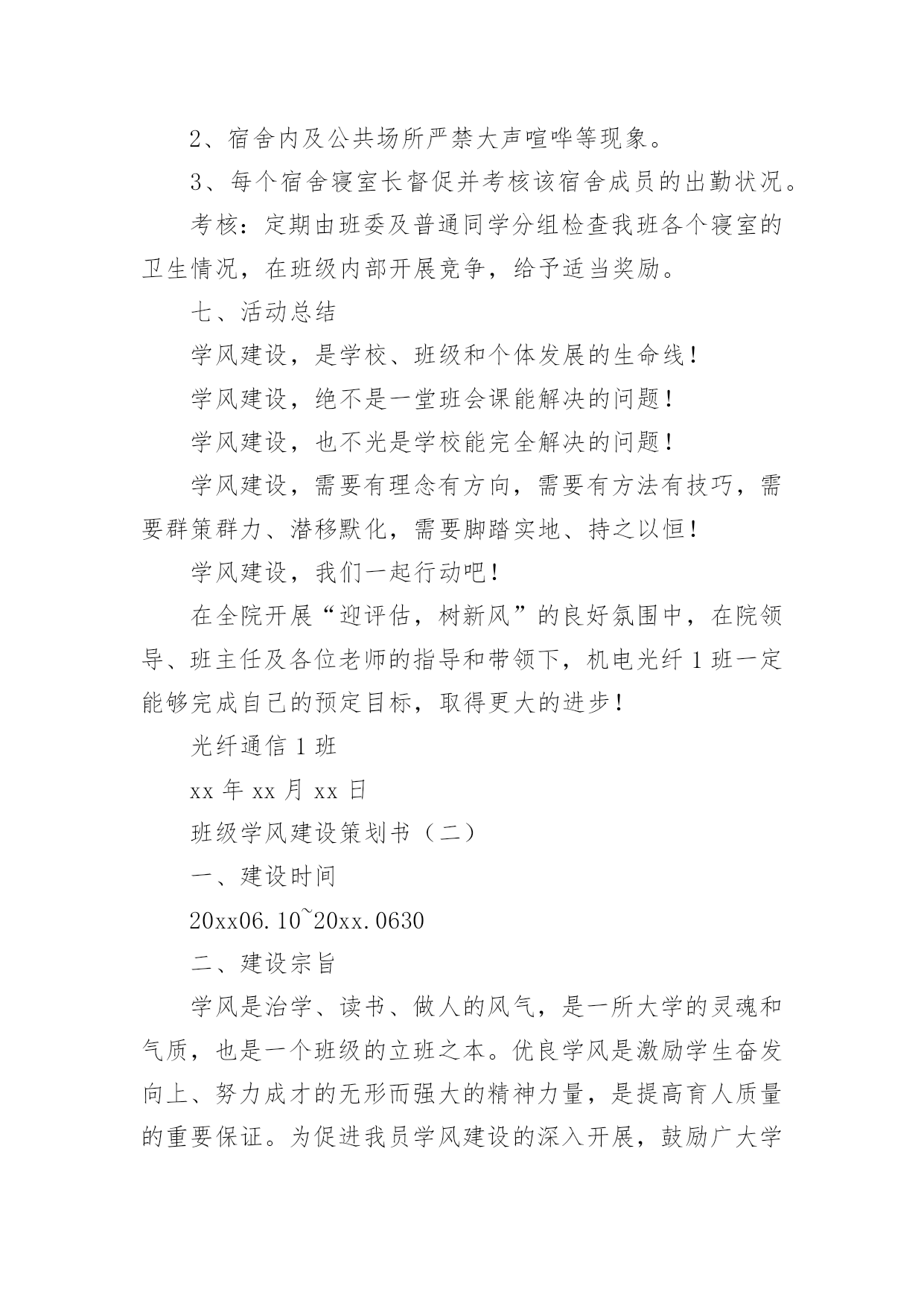 2、宿舍内及公共场所严禁大声喧哗等现象。

3、每个宿舍寝室长督促并考核该宿舍成员的出勤状况。

考核：定期由班委及普通同学分组检查我班各个寝室的卫生情况，在班级内部开展竞争，给予适当奖励。

七、活动总结

学风建设，是学校、班级和个体发展的生命线！

学风建设，绝不是一堂班会课能解决的问题！

学风建设，也不光是学校能完全解决的问题！

学风建设，需要有理念有方向，需要有方法有技巧，需要群策群力、潜移默化，需要脚踏实地、持之以恒！

学风建设，我们一起行动吧！

在全院开展“迎评估，树新风”的良好氛围中，在院领导、班主任及各位老师的指导和带领下，机电光纤1班一定能够完成自己的预定目标，取得更大的进步！

光纤通信1班

xx年xx月xx日

班级学风建设策划书（二）

一、建设时间

20xx06.10~20xx.0630

二、建设宗旨

学风是治学、读书、做人的风气，是一所大学的灵魂和气质，也是一个班级的立班之本。优良学风是激励学生奋发向上、努力成才的无形而强大的精神力量，是提高育人质量的重要保证。为促进我员学风建设的深入开展，鼓励广大学